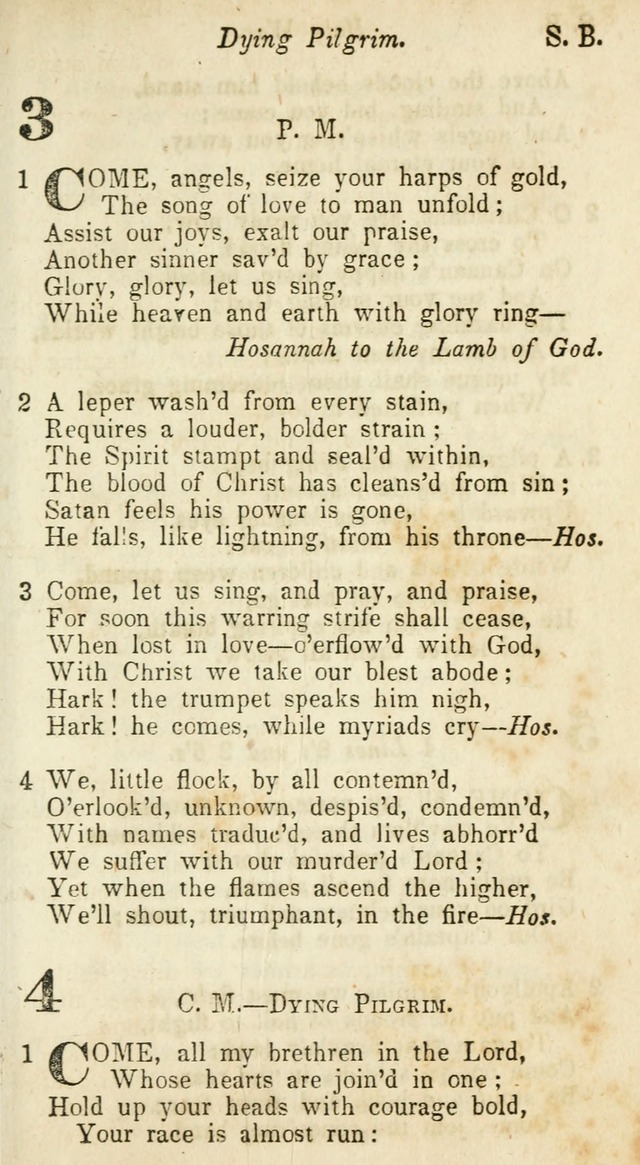 Dying Pilgrim. S. B.

3

P. M.

1 COME, angels, seize your harps of gold,
The song of love to man unfold;
Assist our joys, exalt our praise,
Another sinner sav'd by grace;
Glory, glory, let us sing,
While heaven and earth with glory ring—
Hosannah to the Lamb of God.

2 A leper wash'd from every stain,
Requires a louder, bolder strain;
The Spirit stampt and seal'd within,
The blood of Christ has cleans'd from sin;
Satan feels his power is gone,
He falls, like lightning, from his throne—Hos.

3 Come, let us sing, and pray, and praise,
For soon this warring strife shall cease,
When lost in love—o'erflow'd with God,
With Christ we take our blest abode;
Hark! the trumpet speaks him nigh,
Hark! he comes, while myriads cry—Hos.

4 We, little flock, by all contemn'd,
O'erlook'd, unknown, despis'd, condemn'd,
With names traduc'd, and lives abhorr'd
We suffer with our murder'd Lord;
Yet when the flames ascend the higher,
We'll shout, triumphant, in the fire—Hos.

4

C. M.—Dying Pilgrim.

1 COME, all my brethren in the Lord,
Whose hearts are join'd in one;
Hold up your heads with courage bold,
Your race is almost run: